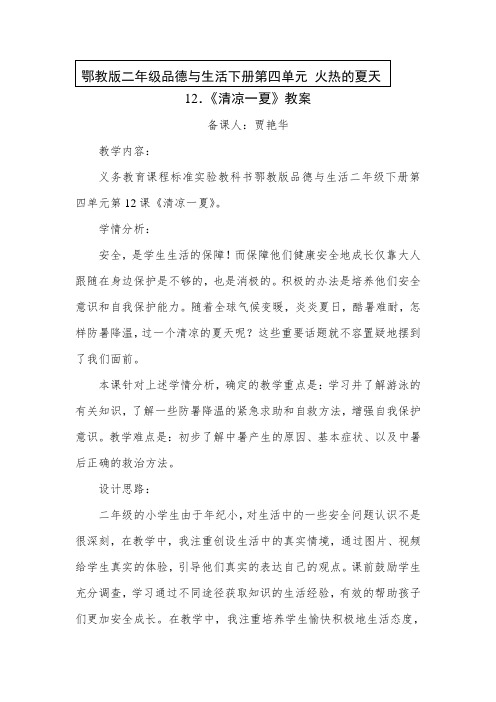 鄂教版二年级品德与生活下册第四单元 火热的夏天

12.《清凉一夏》教案

备课人：贾艳华

教学内容：

义务教育课程标准实验教科书鄂教版品德与生活二年级下册第四单元第12课《清凉一夏》。

学情分析：

安全，是学生生活的保障！而保障他们健康安全地成长仅靠大人跟随在身边保护是不够的，也是消极的。积极的办法是培养他们安全意识和自我保护能力。随着全球气候变暖，炎炎夏日，酷暑难耐，怎样防暑降温，过一个清凉的夏天呢？这些重要话题就不容置疑地摆到了我们面前。

本课针对上述学情分析，确定的教学重点是：学习并了解游泳的有关知识，了解一些防暑降温的紧急求助和自救方法，增强自我保护意识。教学难点是：初步了解中暑产生的原因、基本症状、以及中暑后正确的救治方法。

设计思路：

二年级的小学生由于年纪小，对生活中的一些安全问题认识不是很深刻，在教学中，我注重创设生活中的真实情境，通过图片、视频给学生真实的体验，引导他们真实的表达自己的观点。课前鼓励学生充分调查，学习通过不同途径获取知识的生活经验，有效的帮助孩子们更加安全成长。在教学中，我注重培养学生愉快积极地生活态度，